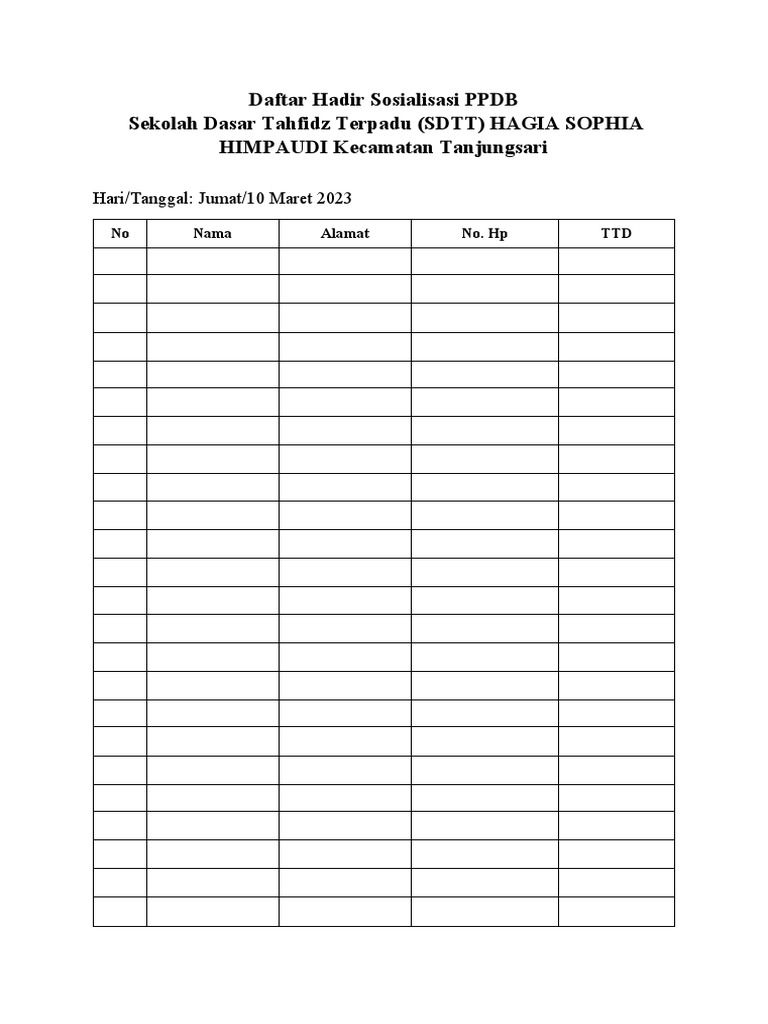 Daftar Hadir Sosialisasi PPDB
Sekolah Dasar Tahfidz Terpadu (SDTT) HAGIA SOPHIA
HIMPAUDI Kecamatan Tanjungsari

Hari/Tanggal: Jumat/10 Maret 2023

| No | Nama | Alamat | No. Hp | TTD |
|---|---|---|---|---|
| | | | | |
| | | | | |
| | | | | |
| | | | | |
| | | | | |
| | | | | |
| | | | | |
| | | | | |
| | | | | |
| | | | | |
| | | | | |
| | | | | |
| | | | | |
| | | | | |
| | | | | |
| | | | | |
| | | | | |
| | | | | |
| | | | | |
| | | | | |
| | | | | |
| | | | | |
| | | | | |
| | | | | |